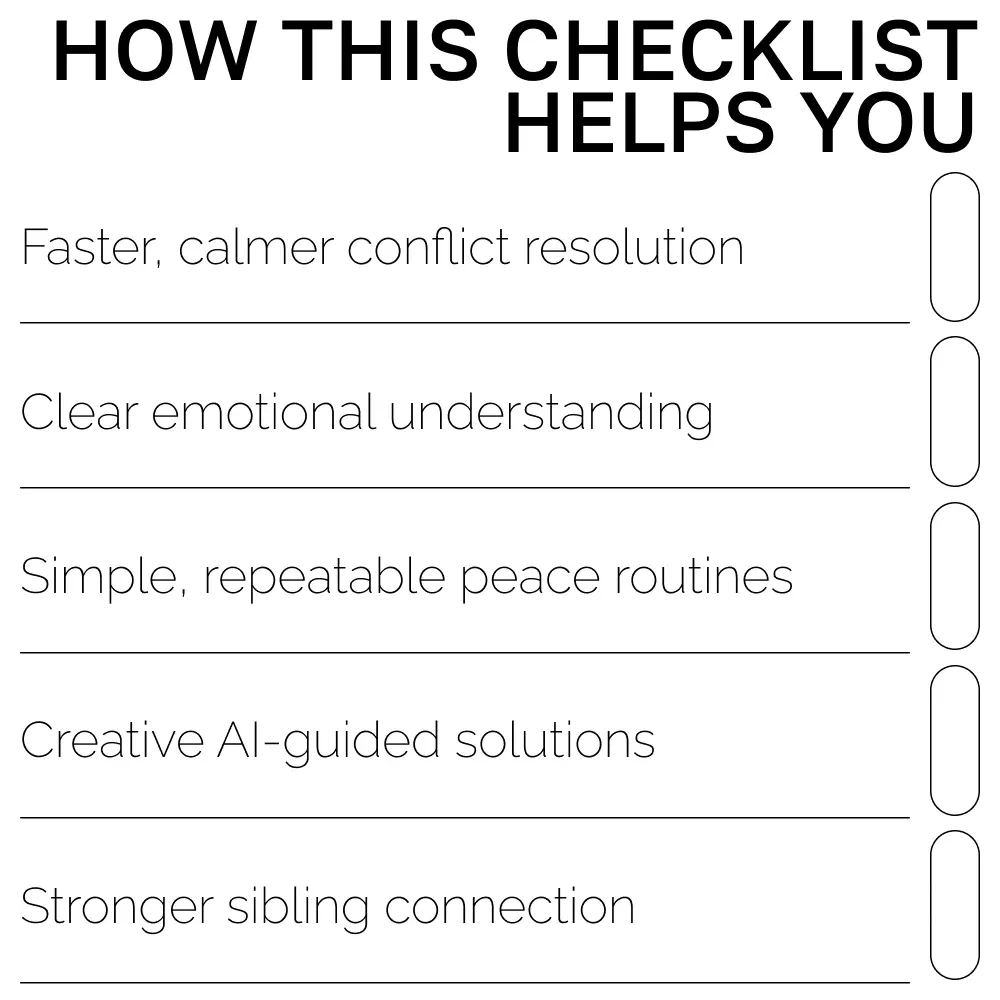 HOW THIS CHECKLIST HELPS YOU

Faster, calmer conflict resolution

Clear emotional understanding

Simple, repeatable peace routines

Creative AI-guided solutions

Stronger sibling connection